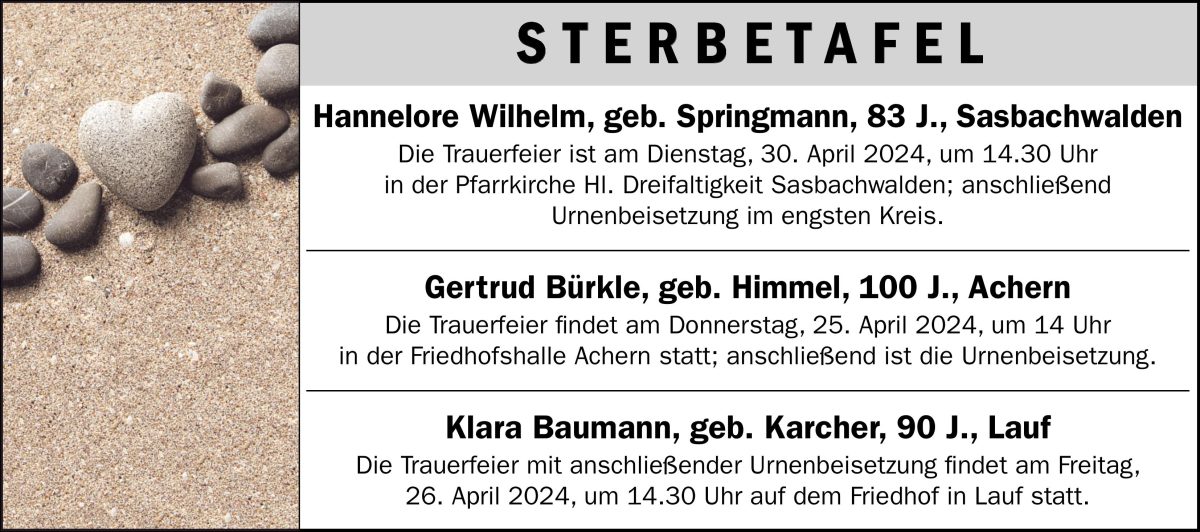 STERBETAFEL

Hannelore Wilhelm, geb. Springmann, 83 J., Sasbachwalden

Die Trauerfeier ist am Dienstag, 30. April 2024, um 14.30 Uhr in der Pfarrkirche Hl. Dreifaltigkeit Sasbachwalden; anschließend Urnenbeisetzung im engsten Kreis.

Gertrud Bürkle, geb. Himmel, 100 J., Achern

Die Trauerfeier findet am Donnerstag, 25. April 2024, um 14 Uhr in der Friedhofshalle Achern statt; anschließend ist die Urnenbeisetzung.

Klara Baumann, geb. Karcher, 90 J., Lauf

Die Trauerfeier mit anschließender Urnenbeisetzung findet am Freitag, 26. April 2024, um 14.30 Uhr auf dem Friedhof in Lauf statt.